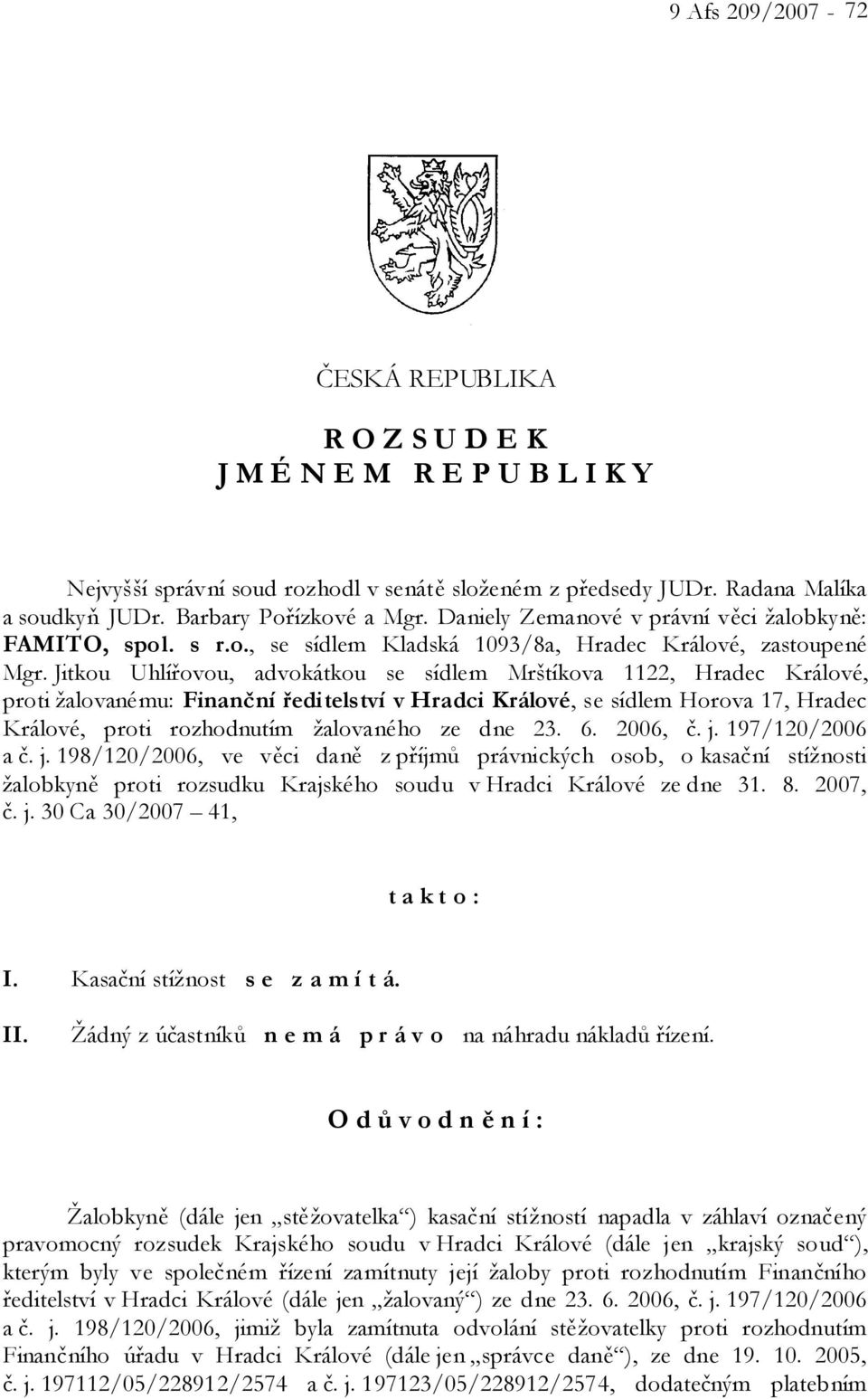 9 Afs 209/2007 - 72

ČESKÁ REPUBLIKA

R O Z S U D E K
J M É N E M R E P U B L I K Y

Nejvyšší správní soud rozhodl v senátě složeném z předsedy JUDr. Radana Malíka a soudkyň JUDr. Barbary Pořízkové a Mgr. Daniely Zemanové v právní věci žalobkyně: FAMITO, spol. s r.o., se sídlem Kladská 1093/8a, Hradec Králové, zastoupené Mgr. Jitkou Uhlířovou, advokátkou se sídlem Mrštíkova 1122, Hradec Králové, proti žalovanému: Finanční ředitelství v Hradci Králové, se sídlem Horova 17, Hradec Králové, proti rozhodnutím žalovaného ze dne 23. 6. 2006, č. j. 197/120/2006 a č. j. 198/120/2006, ve věci daně z příjmů právnických osob, o kasační stížnosti žalobkyně proti rozsudku Krajského soudu v Hradci Králové ze dne 31. 8. 2007, č. j. 30 Ca 30/2007 – 41,

t a k t o :

I. Kasační stížnost s e z a m í t á.

II. Žádný z účastníků n e m á p r á v o na náhradu nákladů řízení.

O d ů v o d n ě n í :

Žalobkyně (dále jen „stěžovatelka“) kasační stížností napadla v záhlaví označený pravomocný rozsudek Krajského soudu v Hradci Králové (dále jen „krajský soud“), kterým byly ve společném řízení zamítnuty její žaloby proti rozhodnutím Finančního ředitelství v Hradci Králové (dále jen „žalovaný“) ze dne 23. 6. 2006, č. j. 197/120/2006 a č. j. 198/120/2006, jimiž byla zamítnuta odvolání stěžovatelky proti rozhodnutím Finančního úřadu v Hradci Králové (dále jen „správce daně“), ze dne 19. 10. 2005, č. j. 197112/05/228912/2574 a č. j. 197123/05/228912/2574, dodatečným platebním